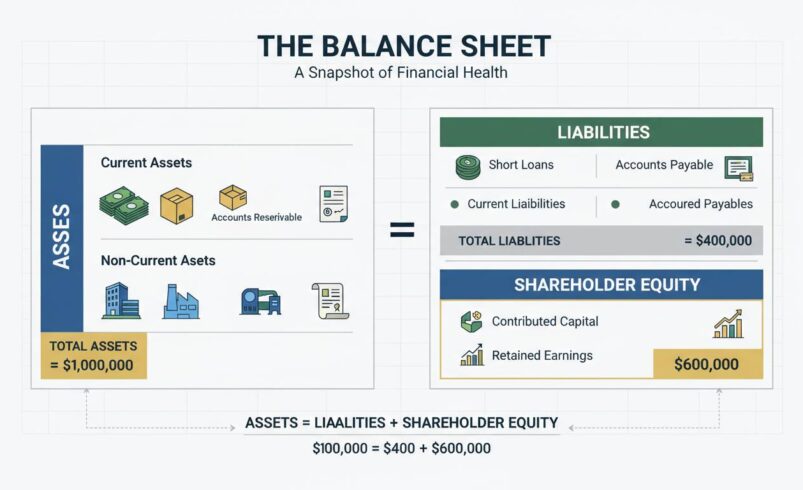 THE BALANCE SHEET
A Snapshot of Financial Health

ASSES

Current Assets

Accounts Reservable

Non-Current Asets

TOTAL ASSETS
= $1,000,000

=

LIABILITIES

Short Loans

Accounts Payable

Current Liaibilities

Accoured Payables

TOTAL LIABLITIES

= $400,000

SHAREHOLDER EQUITY

Contributed Capital

Retained Earnings

$600,000

ASSETS = LIAALITIES + SHAREHOLDER EQUITY

$100,000 = $400 + $600,000